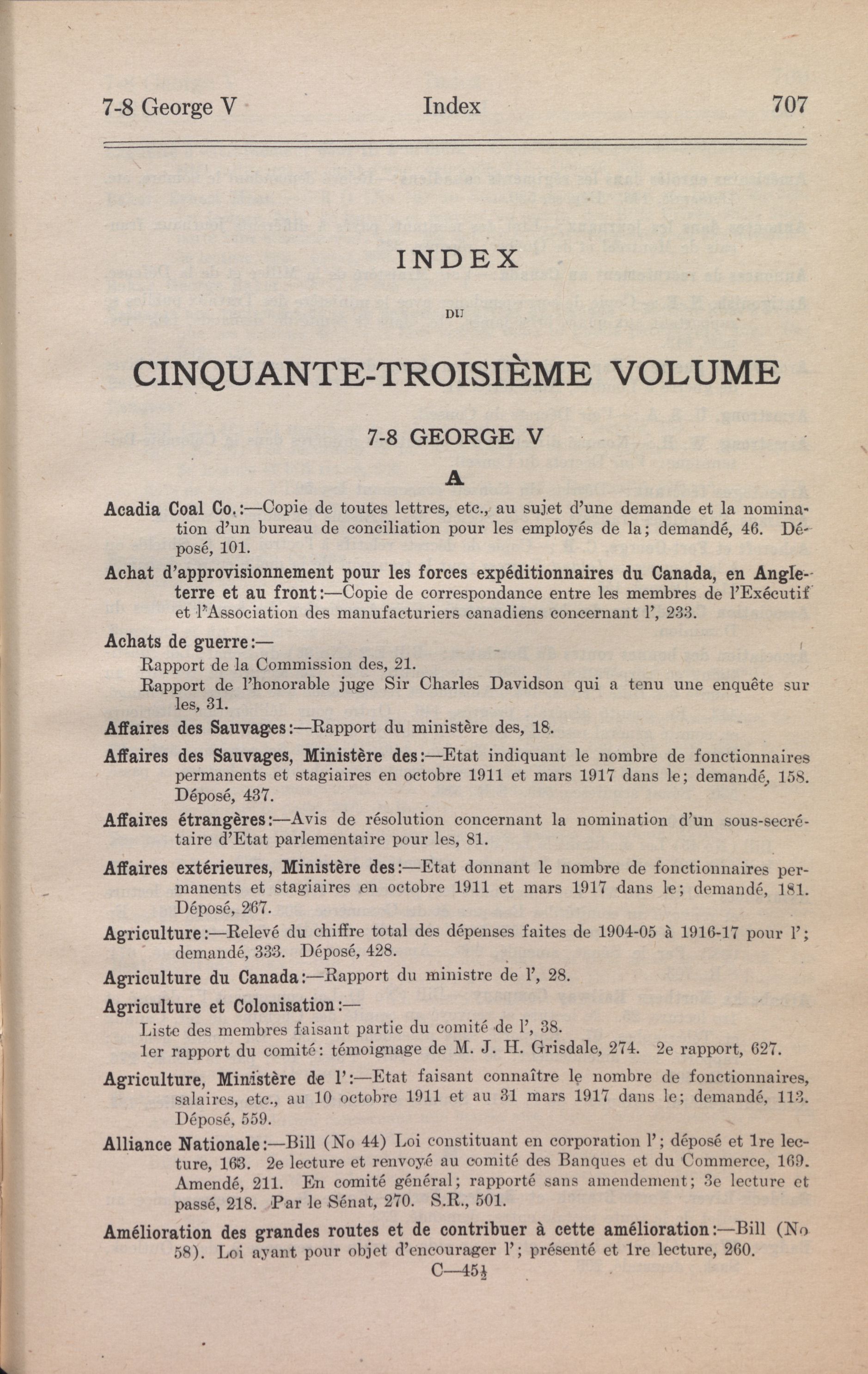 7-8 George V Index 707

INDEX

DU

CINQUANTE-TROISIÈME VOLUME

7-8 GEORGE V

A

Acadia Coal Co.:—Copie de toutes lettres, etc., au sujet d'une demande et la nomination d'un bureau de conciliation pour les employés de la; demandé, 46. Déposé, 101.

Achat d'approvisionnement pour les forces expéditionnaires du Canada, en Angleterre et au front:—Copie de correspondance entre les membres de l'Exécutif et l'Association des manufacturiers canadiens concernant l', 233.

Achats de guerre:—
Rapport de la Commission des, 21.
Rapport de l'honorable juge Sir Charles Davidson qui a tenu une enquête sur les, 31.

Affaires des Sauvages:—Rapport du ministère des, 18.

Affaires des Sauvages, Ministère des:—Etat indiquant le nombre de fonctionnaires permanents et stagiaires en octobre 1911 et mars 1917 dans le; demandé, 158. Déposé, 437.

Affaires étrangères:—Avis de résolution concernant la nomination d'un sous-secrétaire d'Etat parlementaire pour les, 81.

Affaires extérieures, Ministère des:—Etat donnant le nombre de fonctionnaires permanents et stagiaires en octobre 1911 et mars 1917 dans le; demandé, 181. Déposé, 267.

Agriculture:—Relevé du chiffre total des dépenses faites de 1904-05 à 1916-17 pour l'; demandé, 333. Déposé, 428.

Agriculture du Canada:—Rapport du ministre de l', 28.

Agriculture et Colonisation:—
Liste des membres faisant partie du comité de l', 38.
1er rapport du comité: témoignage de M. J. H. Grisdale, 274. 2e rapport, 627.

Agriculture, Ministère de l':—Etat faisant connaître le nombre de fonctionnaires, salaires, etc., au 10 octobre 1911 et au 31 mars 1917 dans le; demandé, 113. Déposé, 559.

Alliance Nationale:—Bill (No 44) Loi constituant en corporation l'; déposé et 1re lecture, 163. 2e lecture et renvoyé au comité des Banques et du Commerce, 169. Amendé, 211. En comité général; rapporté sans amendement; 3e lecture et passé, 218. Par le Sénat, 270. S.R., 501.

Amélioration des grandes routes et de contribuer à cette amélioration:—Bill (No 58). Loi ayant pour objet d'encourager l'; présenté et 1re lecture, 260.

C—45½